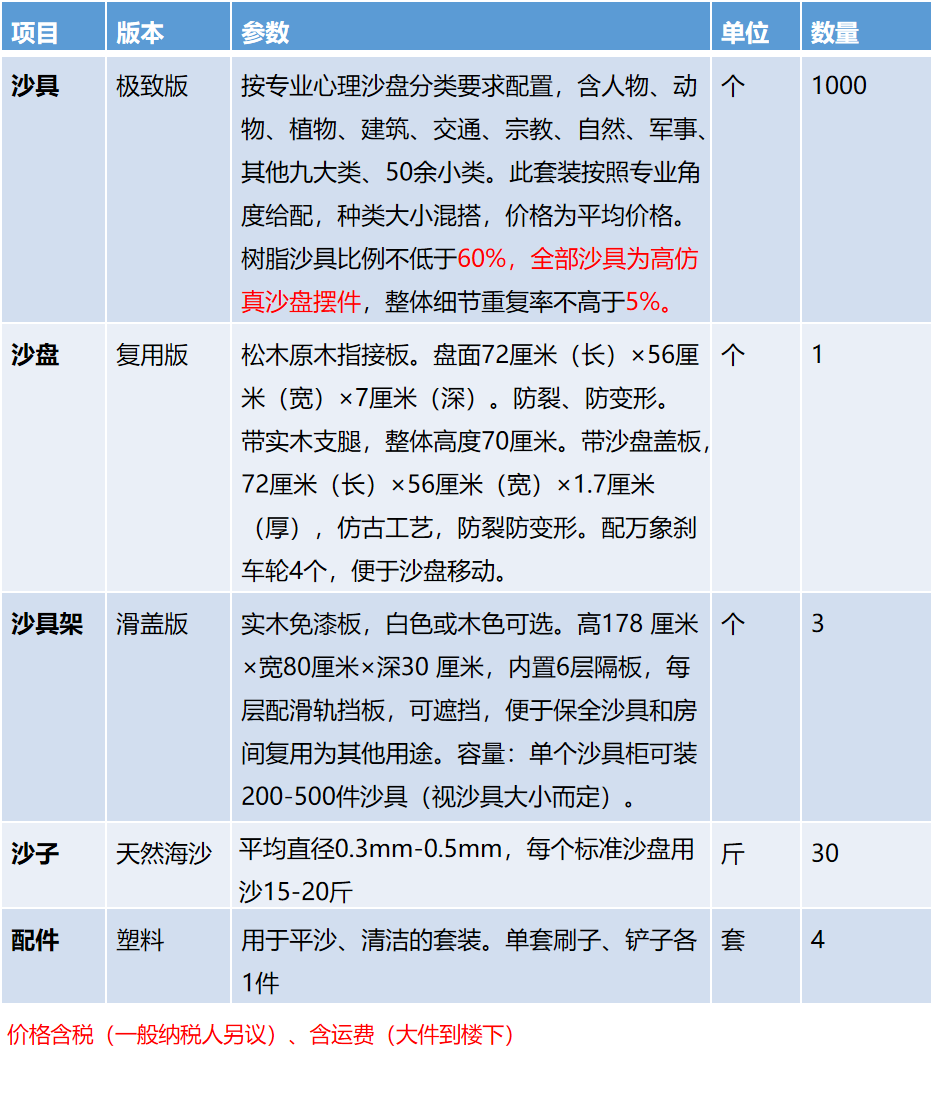 | 项目 | 版本 | 参数 | 单位 | 数量 |
|---|---|---|---|---|
| 沙具 | 极致版 | 按专业心理沙盘分类要求配置，含人物、动物、植物、建筑、交通、宗教、自然、军事、其他九大类、50余小类。此套装按照专业角度给配，种类大小混搭，价格为平均价格。树脂沙具比例不低于60%，全部沙具为高仿真沙盘摆件，整体细节重复率不高于5%。 | 个 | 1000 |
| 沙盘 | 复用版 | 松木原木指接板。盘面72厘米（长）×56厘米（宽）×7厘米（深）。防裂、防变形。带实木支腿，整体高度70厘米。带沙盘盖板，72厘米（长）×56厘米（宽）×1.7厘米（厚），仿古工艺，防裂防变形。配万象刹车轮4个，便于沙盘移动。 | 个 | 1 |
| 沙具架 | 滑盖版 | 实木免漆板，白色或木色可选。高178 厘米×宽80厘米×深30 厘米，内置6层隔板，每层配滑轨挡板，可遮挡，便于保全沙具和房间复用为其他用途。容量：单个沙具柜可装200-500件沙具（视沙具大小而定）。 | 个 | 3 |
| 沙子 | 天然海沙 | 平均直径0.3mm-0.5mm，每个标准沙盘用沙15-20斤 | 斤 | 30 |
| 配件 | 塑料 | 用于平沙、清洁的套装。单套刷子、铲子各1件 | 套 | 4 |

价格含税（一般纳税人另议）、含运费（大件到楼下）